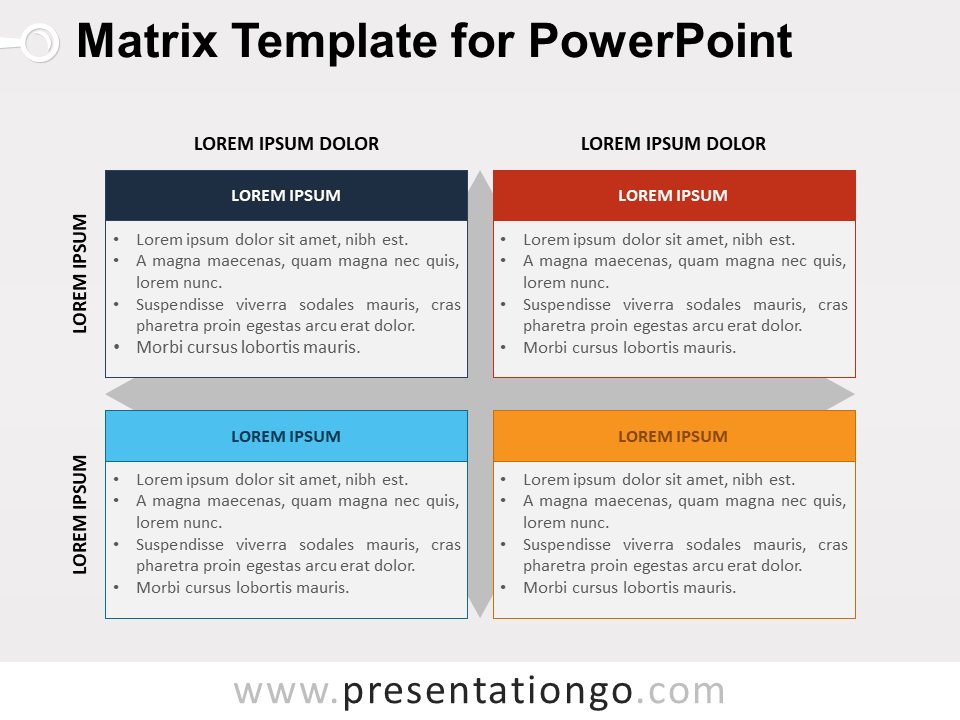 Matrix Template for PowerPoint

LOREM IPSUM DOLOR

LOREM IPSUM DOLOR

LOREM IPSUM

LOREM IPSUM

- Lorem ipsum dolor sit amet, nibh est.
- A magna maecenas, quam magna nec quis, lorem nunc.
- Suspendisse viverra sodales mauris, cras pharetra proin egestas arcu erat dolor.
- Morbi cursus lobortis mauris.

LOREM IPSUM

- Lorem ipsum dolor sit amet, nibh est.
- A magna maecenas, quam magna nec quis, lorem nunc.
- Suspendisse viverra sodales mauris, cras pharetra proin egestas arcu erat dolor.
- Morbi cursus lobortis mauris.

LOREM IPSUM

LOREM IPSUM

- Lorem ipsum dolor sit amet, nibh est.
- A magna maecenas, quam magna nec quis, lorem nunc.
- Suspendisse viverra sodales mauris, cras pharetra proin egestas arcu erat dolor.
- Morbi cursus lobortis mauris.

LOREM IPSUM

- Lorem ipsum dolor sit amet, nibh est.
- A magna maecenas, quam magna nec quis, lorem nunc.
- Suspendisse viverra sodales mauris, cras pharetra proin egestas arcu erat dolor.
- Morbi cursus lobortis mauris.

www.presentationgo.com